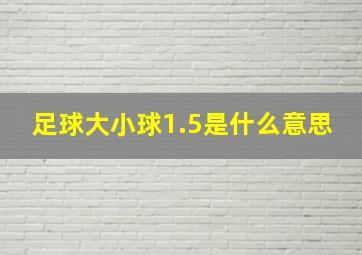 足球大小球1.5是什么意思